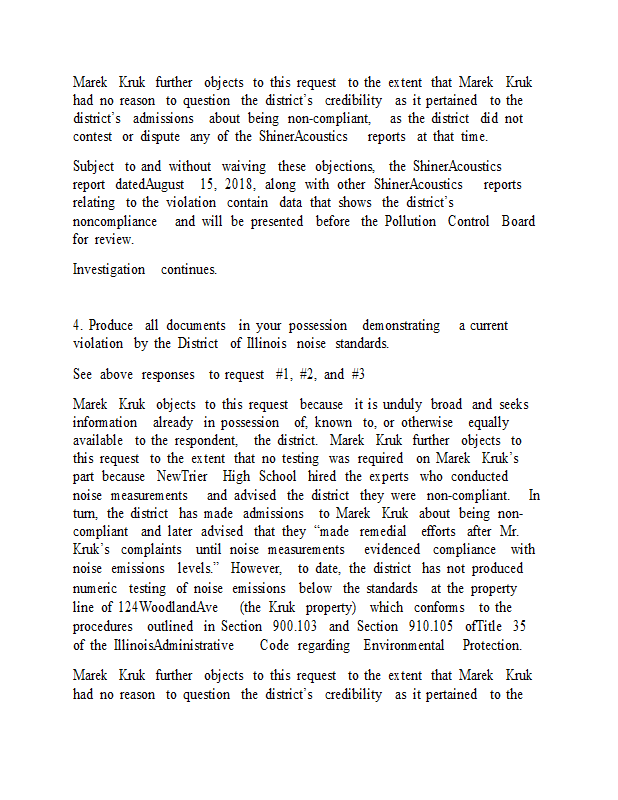 Marek Kruk further objects to this request to the extent that Marek Kruk had no reason to question the district's credibility as it pertained to the district's admissions about being non-compliant, as the district did not contest or dispute any of the ShinerAcoustics reports at that time.

Subject to and without waiving these objections, the ShinerAcoustics report datedAugust 15, 2018, along with other ShinerAcoustics reports relating to the violation contain data that shows the district's noncompliance and will be presented before the Pollution Control Board for review.

Investigation continues.

4. Produce all documents in your possession demonstrating a current violation by the District of Illinois noise standards.

See above responses to request #1, #2, and #3

Marek Kruk objects to this request because it is unduly broad and seeks information already in possession of, known to, or otherwise equally available to the respondent, the district. Marek Kruk further objects to this request to the extent that no testing was required on Marek Kruk's part because NewTrier High School hired the experts who conducted noise measurements and advised the district they were non-compliant. In turn, the district has made admissions to Marek Kruk about being non-compliant and later advised that they "made remedial efforts after Mr. Kruk's complaints until noise measurements evidenced compliance with noise emissions levels." However, to date, the district has not produced numeric testing of noise emissions below the standards at the property line of 124WoodlandAve (the Kruk property) which conforms to the procedures outlined in Section 900.103 and Section 910.105 ofTitle 35 of the IllinoisAdministrative Code regarding Environmental Protection.

Marek Kruk further objects to this request to the extent that Marek Kruk had no reason to question the district's credibility as it pertained to the